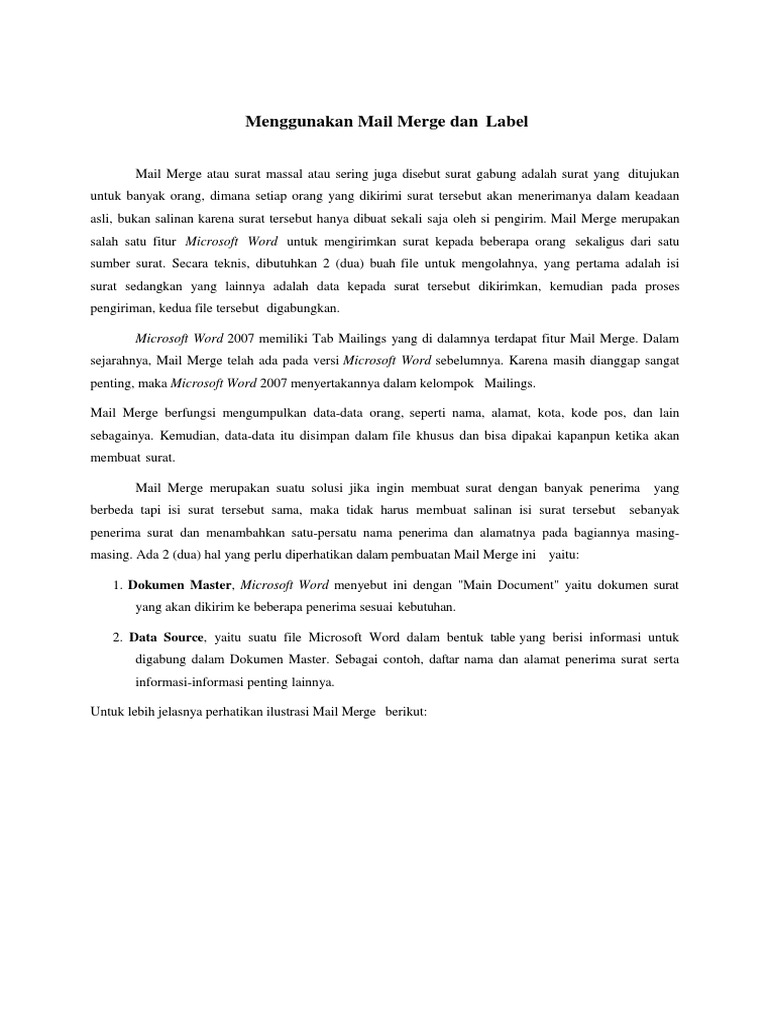 Menggunakan Mail Merge dan Label

Mail Merge atau surat massal atau sering juga disebut surat gabung adalah surat yang ditujukan untuk banyak orang, dimana setiap orang yang dikirimi surat tersebut akan menerimanya dalam keadaan asli, bukan salinan karena surat tersebut hanya dibuat sekali saja oleh si pengirim. Mail Merge merupakan salah satu fitur Microsoft Word untuk mengirimkan surat kepada beberapa orang sekaligus dari satu sumber surat. Secara teknis, dibutuhkan 2 (dua) buah file untuk mengolahnya, yang pertama adalah isi surat sedangkan yang lainnya adalah data kepada surat tersebut dikirimkan, kemudian pada proses pengiriman, kedua file tersebut digabungkan.

Microsoft Word 2007 memiliki Tab Mailings yang di dalamnya terdapat fitur Mail Merge. Dalam sejarahnya, Mail Merge telah ada pada versi Microsoft Word sebelumnya. Karena masih dianggap sangat penting, maka Microsoft Word 2007 menyertakannya dalam kelompok Mailings.

Mail Merge berfungsi mengumpulkan data-data orang, seperti nama, alamat, kota, kode pos, dan lain sebagainya. Kemudian, data-data itu disimpan dalam file khusus dan bisa dipakai kapanpun ketika akan membuat surat.

Mail Merge merupakan suatu solusi jika ingin membuat surat dengan banyak penerima yang berbeda tapi isi surat tersebut sama, maka tidak harus membuat salinan isi surat tersebut sebanyak penerima surat dan menambahkan satu-persatu nama penerima dan alamatnya pada bagiannya masing-masing. Ada 2 (dua) hal yang perlu diperhatikan dalam pembuatan Mail Merge ini yaitu:

1. Dokumen Master, Microsoft Word menyebut ini dengan "Main Document" yaitu dokumen surat yang akan dikirim ke beberapa penerima sesuai kebutuhan.

2. Data Source, yaitu suatu file Microsoft Word dalam bentuk table yang berisi informasi untuk digabung dalam Dokumen Master. Sebagai contoh, daftar nama dan alamat penerima surat serta informasi-informasi penting lainnya.

Untuk lebih jelasnya perhatikan ilustrasi Mail Merge berikut: